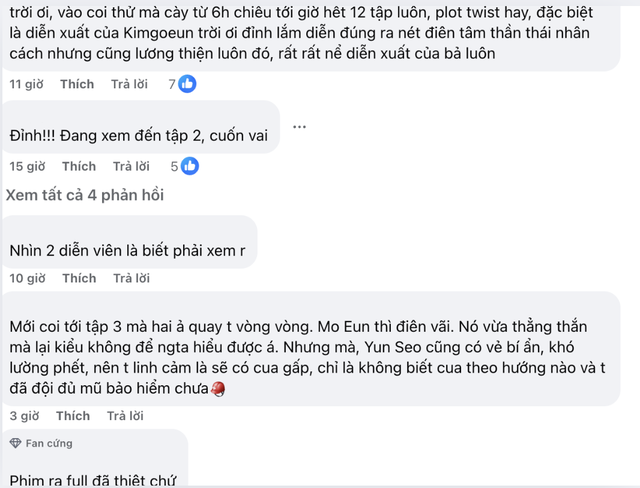 trời ơi, vào coi thử mà cày từ 6h chiều tới giờ hết 12 tập luôn, plot twist hay, đặc biệt là diễn xuất của Kimgoeun trời ơi đỉnh lắm diễn đúng ra nét điên tâm thần thái nhân cách nhưng cũng lương thiện luôn đó, rất rất nể diễn xuất của bả luôn

11 giờ Thích Trả lời 7

Đỉnh!!! Đang xem đến tập 2, cuốn vai

...

15 giờ Thích Trả lời 5

Xem tất cả 4 phản hồi

Nhìn 2 diễn viên là biết phải xem r

10 giờ Thích Trả lời

Mới coi tới tập 3 mà hai ả quay t vòng vòng. Mo Eun thì điên vãi. Nó vừa thẳng thắn mà lại kiểu không để ngta hiểu được á. Nhưng mà, Yun Seo cũng có vẻ bí ẩn, khó lường phết, nên t linh cảm là sẽ có cua gấp, chỉ là không biết cua theo hướng nào và t đã đội đủ mũ bảo hiểm chưa

3 giờ Thích Trả lời

Fan cứng

Phim ra full đã thiệt chứ